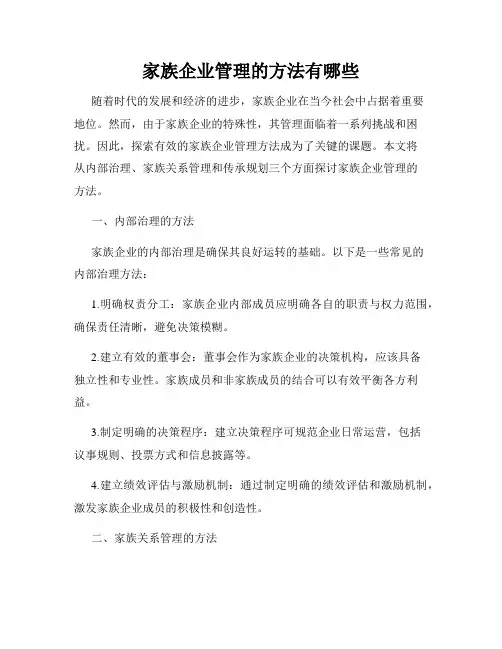 家族企业管理的方法有哪些

随着时代的发展和经济的进步，家族企业在当今社会中占据着重要地位。然而，由于家族企业的特殊性，其管理面临着一系列挑战和困扰。因此，探索有效的家族企业管理方法成为了关键的课题。本文将从内部治理、家族关系管理和传承规划三个方面探讨家族企业管理的方法。

一、内部治理的方法

家族企业的内部治理是确保其良好运转的基础。以下是一些常见的内部治理方法：

1.明确权责分工：家族企业内部成员应明确各自的职责与权力范围，确保责任清晰，避免决策模糊。

2.建立有效的董事会：董事会作为家族企业的决策机构，应该具备独立性和专业性。家族成员和非家族成员的结合可以有效平衡各方利益。

3.制定明确的决策程序：建立决策程序可规范企业日常运营，包括议事规则、投票方式和信息披露等。

4.建立绩效评估与激励机制：通过制定明确的绩效评估和激励机制，激发家族企业成员的积极性和创造性。

二、家族关系管理的方法